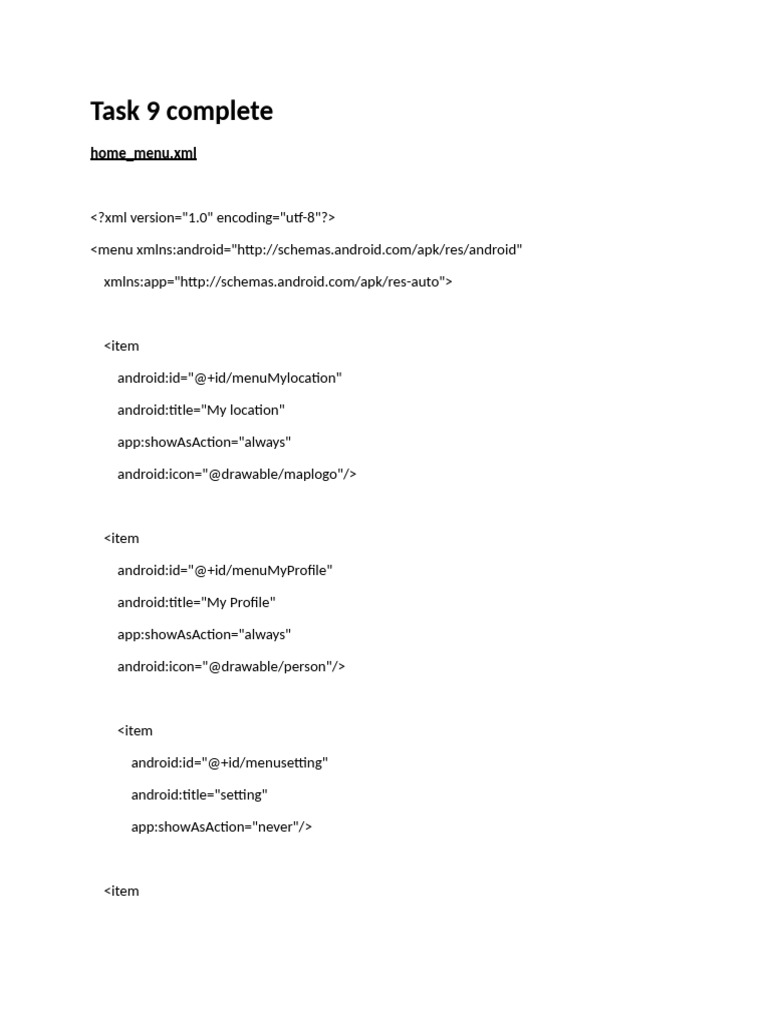 Task 9 complete

home_menu.xml

<?xml version="1.0" encoding="utf-8"?>

<menu xmlns:android="http://schemas.android.com/apk/res/android"

xmlns:app="http://schemas.android.com/apk/res-auto">

<item

android:id="@+id/menuMylocation"

android:title="My location"

app:showAsAction="always"

android:icon="@drawable/maplogo"/>

<item

android:id="@+id/menuMyProfile"

android:title="My Profile"

app:showAsAction="always"

android:icon="@drawable/person"/>

<item

android:id="@+id/menusetting"

android:title="setting"

app:showAsAction="never"/>

<item